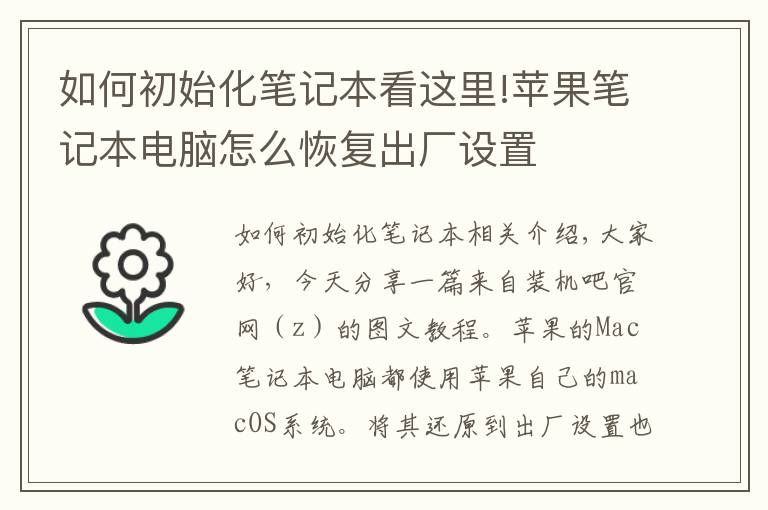 如何初始化笔记本看这里!苹果笔记本电脑怎么恢复出厂设置

如何初始化笔记本相关介绍，大家好，今天分享一篇来自装机吧官网（z）的图文教程。苹果的Mac笔记本电脑都使用苹果自己的macOS系统。将其还原到出厂设置也